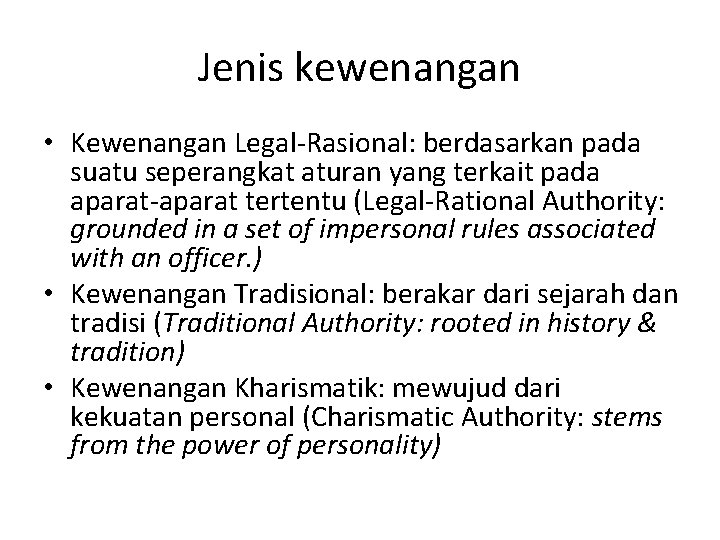 Jenis kewenangan

• Kewenangan Legal-Rasional: berdasarkan pada suatu seperangkat aturan yang terkait pada aparat-aparat tertentu (Legal-Rational Authority: grounded in a set of impersonal rules associated with an officer.)
• Kewenangan Tradisional: berakar dari sejarah dan tradisi (Traditional Authority: rooted in history & tradition)
• Kewenangan Kharismatik: mewujud dari kekuatan personal (Charismatic Authority: stems from the power of personality)